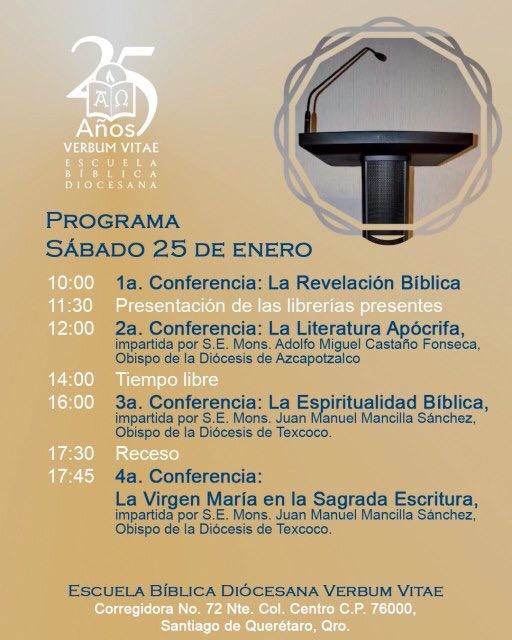 25
A Ω
Años
VERBUM VITAE
ESCUELA
BÍBLICA
DIOCESANA

PROGRAMA
SÁBADO 25 DE ENERO

10:00 1a. Conferencia: La Revelación Bíblica
11:30 Presentación de las librerías presentes
12:00 2a. Conferencia: La Literatura Apócrifa, impartida por S.E. Mons. Adolfo Miguel Castaño Fonseca, Obispo de la Diócesis de Azcapotzalco
14:00 Tiempo libre
16:00 3a. Conferencia: La Espiritualidad Bíblica, impartida por S.E. Mons. Juan Manuel Mancilla Sánchez, Obispo de la Diócesis de Texcoco.
17:30 Receso
17:45 4a. Conferencia:
La Virgen María en la Sagrada Escritura, impartida por S.E. Mons. Juan Manuel Mancilla Sánchez, Obispo de la Diócesis de Texcoco.

ESCUELA BÍBLICA DIÓCESANA VERBUM VITAE
Corregidora No. 72 Nte. Col. Centro C.P. 76000,
Santiago de Querétaro, Qro.